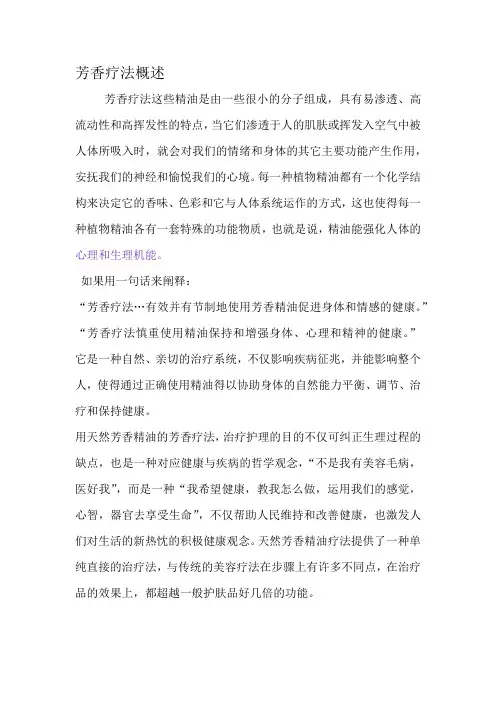 芳香疗法概述

芳香疗法这些精油是由一些很小的分子组成，具有易渗透、高流动性和高挥发性的特点，当它们渗透于人的肌肤或挥发入空气中被人体所吸入时，就会对我们的情绪和身体的其它主要功能产生作用，安抚我们的神经和愉悦我们的心境。每一种植物精油都有一个化学结构来决定它的香味、色彩和它与人体系统运作的方式，这也使得每一种植物精油各有一套特殊的功能物质，也就是说，精油能强化人体的心理和生理机能。

如果用一句话来阐释：

“芳香疗法…有效并有节制地使用芳香精油促进身体和情感的健康。”

“芳香疗法慎重使用精油保持和增强身体、心理和精神的健康。”

它是一种自然、亲切的治疗系统，不仅影响疾病征兆，并能影响整个人，使得通过正确使用精油得以协助身体的自然能力平衡、调节、治疗和保持健康。

用天然芳香精油的芳香疗法，治疗护理的目的不仅可纠正生理过程的缺点，也是一种对应健康与疾病的哲学观念，“不是我有美容毛病，医好我”，而是一种“我希望健康，教我怎么做，运用我们的感觉，心智，器官去享受生命”，不仅帮助人民维持和改善健康，也激发人们对生活的新热忱的积极健康观念。天然芳香精油疗法提供了一种单纯直接的治疗法，与传统的美容疗法在步骤上有许多不同点，在治疗品的效果上，都超越一般护肤品好几倍的功能。